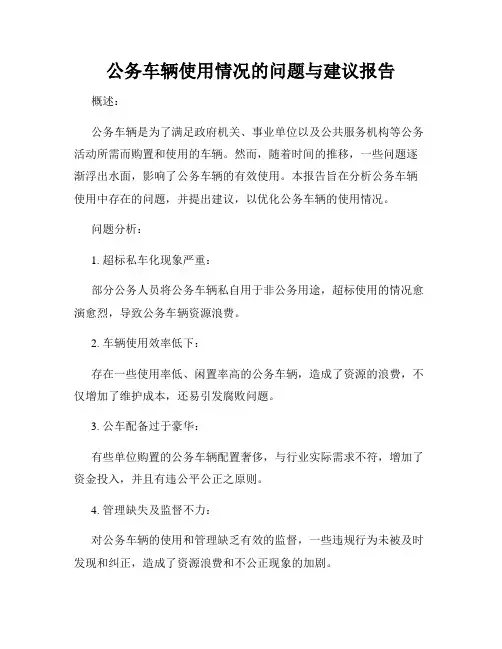 公务车辆使用情况的问题与建议报告

概述：

公务车辆是为了满足政府机关、事业单位以及公共服务机构等公务活动所需而购置和使用的车辆。然而，随着时间的推移，一些问题逐渐浮出水面，影响了公务车辆的有效使用。本报告旨在分析公务车辆使用中存在的问题，并提出建议，以优化公务车辆的使用情况。

问题分析：

1. 超标私车化现象严重：

部分公务人员将公务车辆私自用于非公务用途，超标使用的情况愈演愈烈，导致公务车辆资源浪费。

2. 车辆使用效率低下：

存在一些使用率低、闲置率高的公务车辆，造成了资源的浪费，不仅增加了维护成本，还易引发腐败问题。

3. 公车配备过于豪华：

有些单位购置的公务车辆配置奢侈，与行业实际需求不符，增加了资金投入，并且有违公平公正之原则。

4. 管理缺失及监督不力：

对公务车辆的使用和管理缺乏有效的监督，一些违规行为未被及时发现和纠正，造成了资源浪费和不公正现象的加剧。